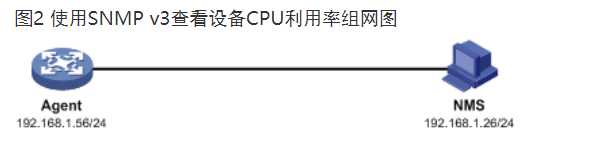 图2 使用SNMP v3查看设备CPU利用率组网图

Agent
192.168.1.56/24

NMS
192.168.1.26/24